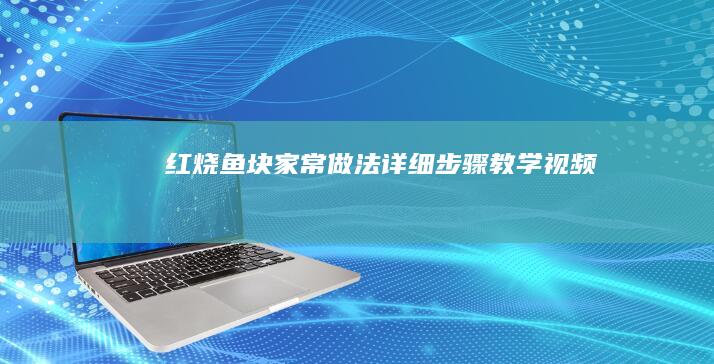 红烧鱼块家常做法详细步骤教学视频